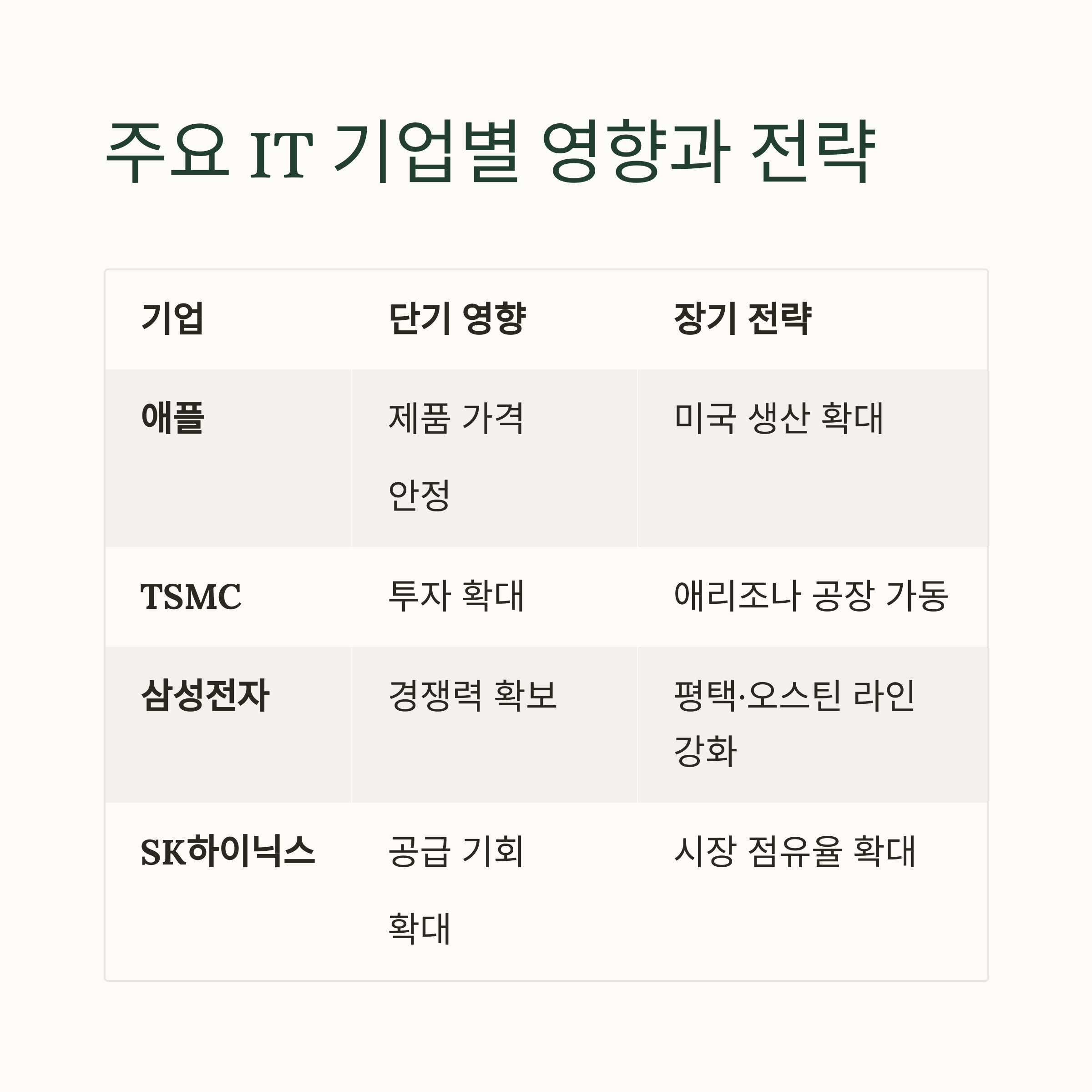 주요 IT 기업별 영향과 전략

| 기업 | 단기 영향 | 장기 전략 |
|---|---|---|
| 애플 | 제품 가격 안정 | 미국 생산 확대 |
| TSMC | 투자 확대 | 애리조나 공장 가동 |
| 삼성전자 | 경쟁력 확보 | 평택·오스틴 라인 강화 |
| SK하이닉스 | 공급 기회 확대 | 시장 점유율 확대 |